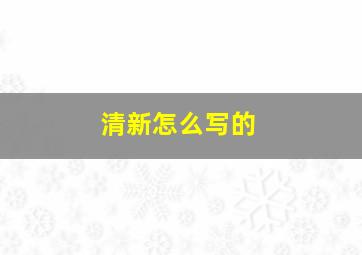 清新怎么写的